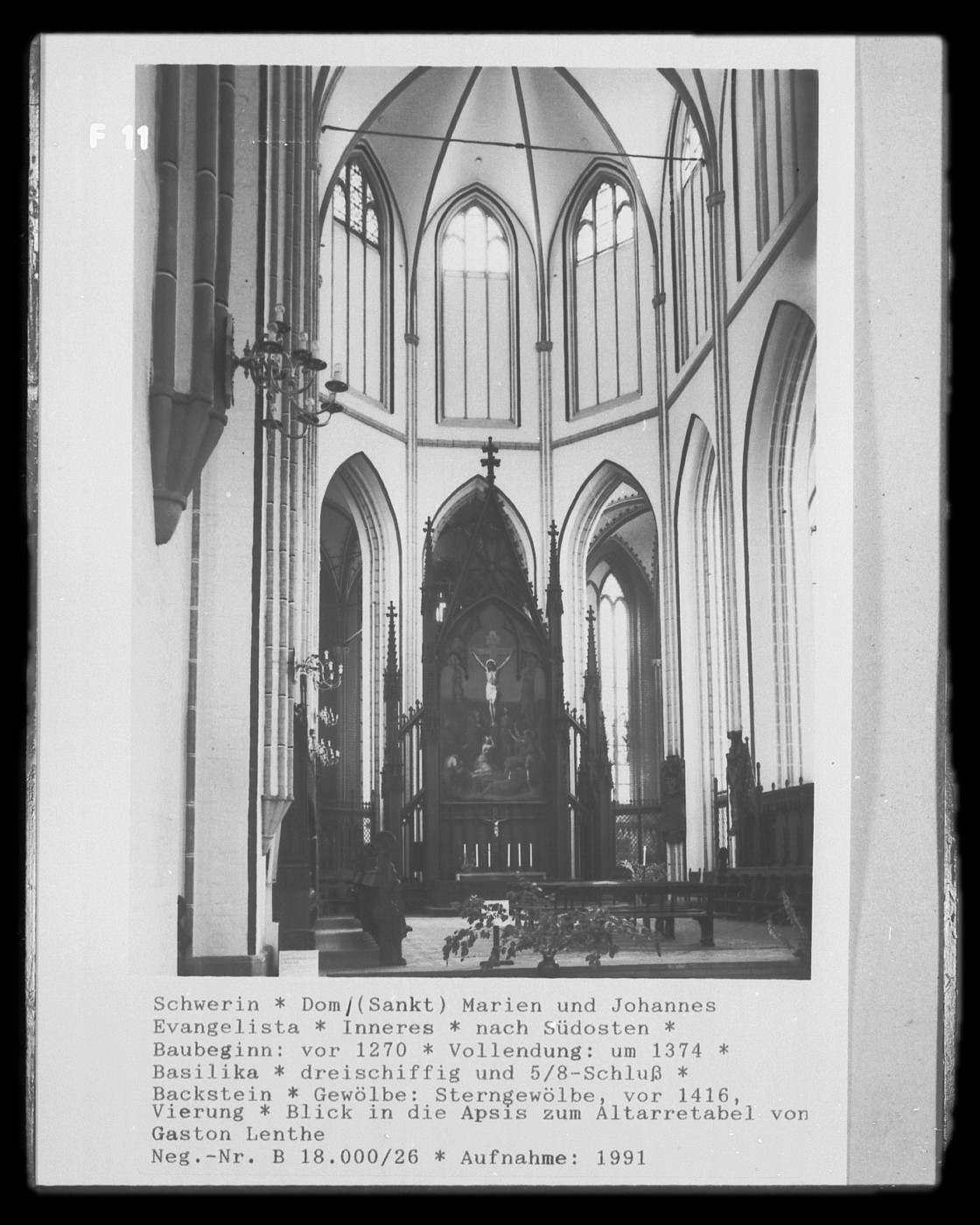 F 11

Schwerin * Dom/(Sankt) Marien und Johannes Evangelista * Inneres * nach Südosten * Baubeginn: vor 1270 * Vollendung: um 1374 * Basilika * dreischiffig und 5/8-Schluß * Backstein * Gewölbe: Sterngewölbe, vor 1416, Vierung * Blick in die Apsis zum Altarretabel von Gaston Lenthe
Neg.-Nr. B 18.000/26 * Aufnahme: 1991